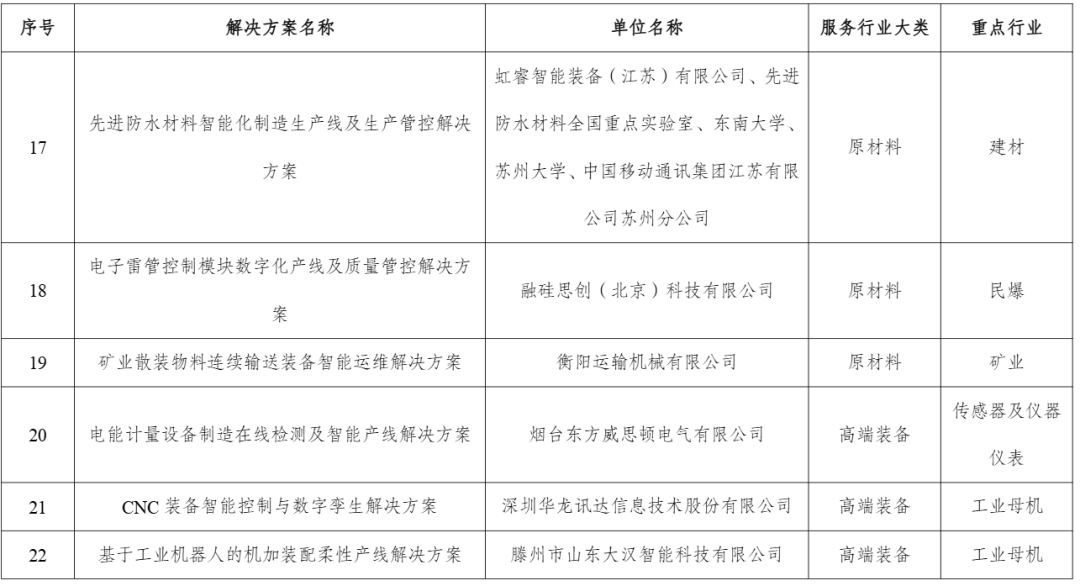 | 序号 | 解决方案名称 | 单位名称 | 服务行业大类 | 重点行业 |
|---|---|---|---|---|
| 17 | 先进防水材料智能化制造生产线及生产管控解决方案 | 虹睿智能装备（江苏）有限公司、先进防水材料全国重点实验室、东南大学、苏州大学、中国移动通讯集团江苏有限公司苏州分公司 | 原材料 | 建材 |
| 18 | 电子雷管控制模块数字化产线及质量管控解决方案 | 融硅思创（北京）科技有限公司 | 原材料 | 民爆 |
| 19 | 矿业散装物料连续输送装备智能运维解决方案 | 衡阳运输机械有限公司 | 原材料 | 矿业 |
| 20 | 电能计量设备制造在线检测及智能产线解决方案 | 烟台东方威思顿电气有限公司 | 高端装备 | 传感器及仪器仪表 |
| 21 | CNC 装备智能控制与数字孪生解决方案 | 深圳华龙讯达信息技术股份有限公司 | 高端装备 | 工业母机 |
| 22 | 基于工业机器人的机加装配柔性产线解决方案 | 滕州市山东大汉智能科技有限公司 | 高端装备 | 工业母机 |